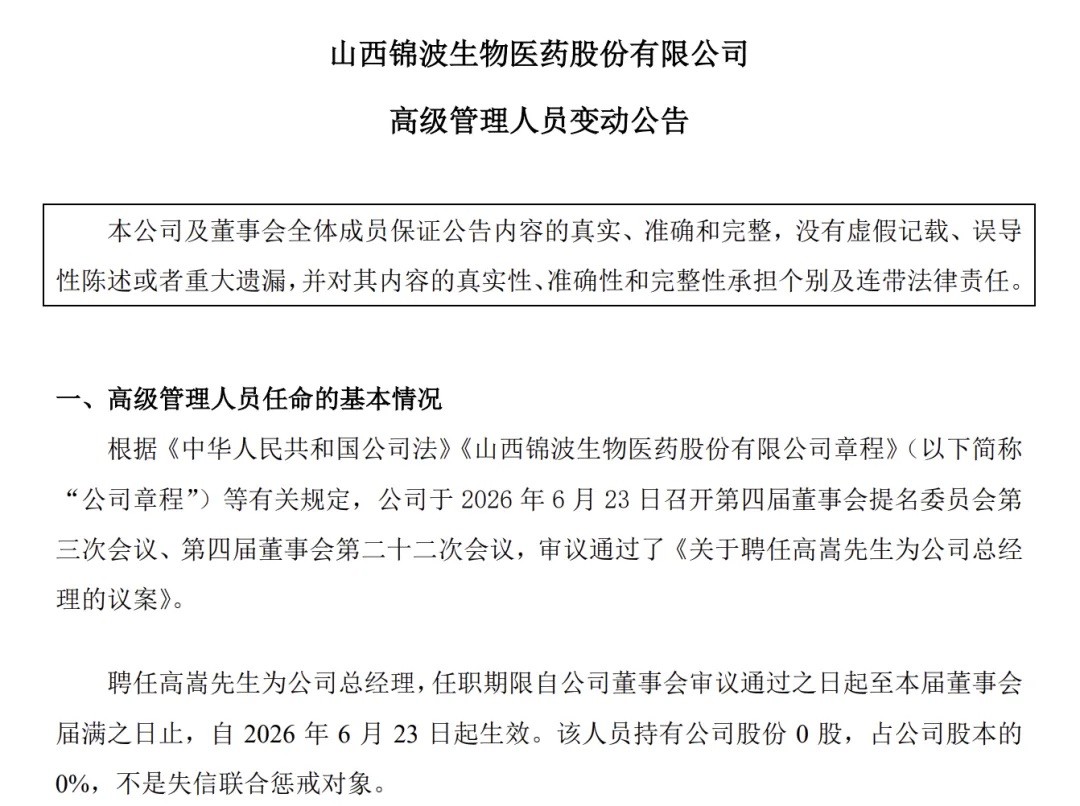 山西锦波生物医药股份有限公司

高级管理人员变动公告

本公司及董事会全体成员保证公告内容的真实、准确和完整，没有虚假记载、误导性陈述或者重大遗漏，并对其内容的真实性、准确性和完整性承担个别及连带法律责任。

一、高级管理人员任命的基本情况

根据《中华人民共和国公司法》《山西锦波生物医药股份有限公司章程》（以下简称“公司章程”）等有关规定，公司于 2026 年 6 月 23 日召开第四届董事会提名委员会第三次会议、第四届董事会第二十二次会议，审议通过了《关于聘任高嵩先生为公司总经理的议案》。

聘任高嵩先生为公司总经理，任职期限自公司董事会审议通过之日起至本届董事会届满之日止，自 2026 年 6 月 23 日起生效。该人员持有公司股份 0 股，占公司股本的 0%，不是失信联合惩戒对象。